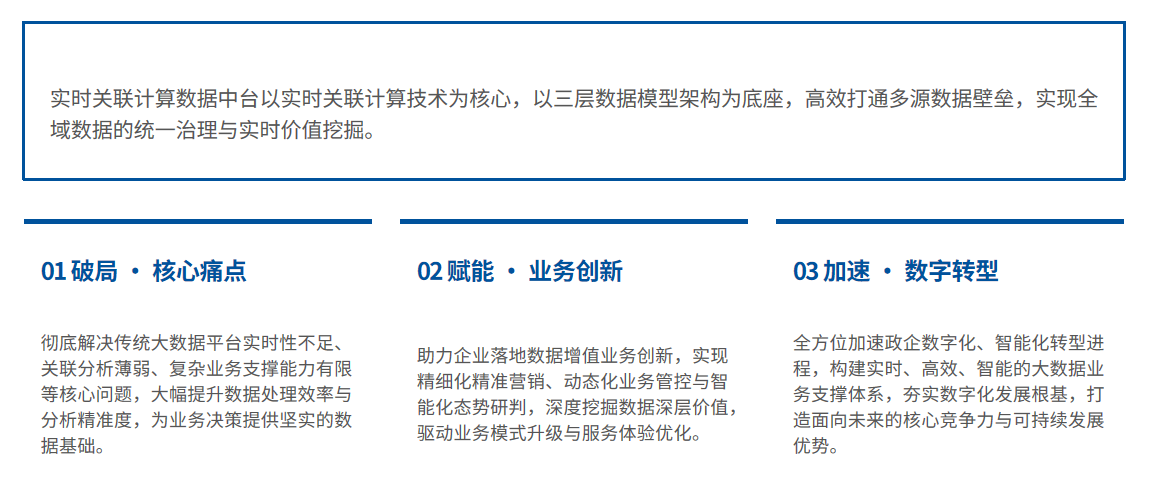 实时关联计算数据中台以实时关联计算技术为核心，以三层数据模型架构为底座，高效打通多源数据壁垒，实现全域数据的统一治理与实时价值挖掘。

01破局 · 核心痛点

彻底解决传统大数据平台实时性不足、关联分析薄弱、复杂业务支撑能力有限等核心问题，大幅提升数据处理效率与分析精准度，为业务决策提供坚实的数据基础。

02赋能 · 业务创新

助力企业落地数据增值业务创新，实现精细化精准营销、动态化业务管控与智能化态势研判，深度挖掘数据深层价值，驱动业务模式升级与服务体验优化。

03加速 · 数字转型

全方位加速政企数字化、智能化转型进程，构建实时、高效、智能的大数据业务支撑体系，夯实数字化发展根基，打造面向未来的核心竞争力与可持续发展优势。